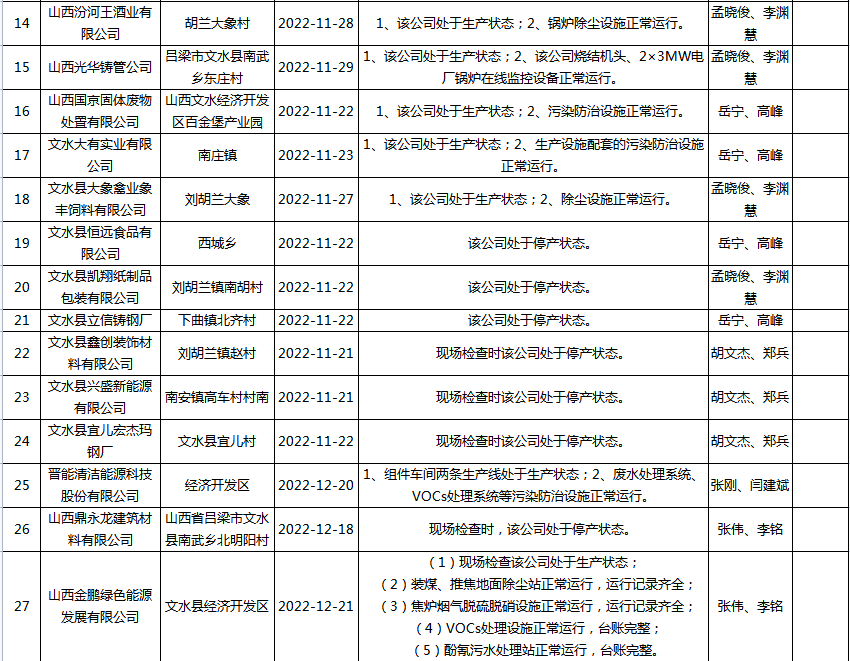 | 14 | 山西汾河王酒业有限公司 | 胡兰大象村 | 2022-11-28 | 1、该公司处于生产状态；2、锅炉除尘设施正常运行。 | 孟晓俊、李渊慧 |  |
|---|---|---|---|---|---|---|
| 15 | 山西光华铸管公司 | 吕梁市文水县南武乡东庄村 | 2022-11-29 | 1、该公司处于生产状态；2、该公司烧结机头、2×3MW电厂锅炉在线监控设备正常运行。 | 孟晓俊、李渊慧 |  |
| 16 | 山西国京固体废物处置有限公司 | 山西文水经济开发区百金堡产业园 | 2022-11-22 | 1、该公司处于生产状态；2、污染防治设施正常运行。 | 岳宁、高峰 |  |
| 17 | 文水大有实业有限公司 | 南庄镇 | 2022-11-23 | 1、该公司处于生产状态；2、生产设施配套的污染防治设施正常运行。 | 岳宁、高峰 |  |
| 18 | 文水县大象禽业象丰饲料有限公司 | 刘胡兰大象 | 2022-11-27 | 1、该公司处于生产状态；2、除尘设施正常运行。 | 孟晓俊、李渊慧 |  |
| 19 | 文水县恒远食品有限公司 | 西城乡 | 2022-11-22 | 该公司处于停产状态。 | 岳宁、高峰 |  |
| 20 | 文水县凯翔纸制品包装有限公司 | 刘胡兰镇南胡村 | 2022-11-22 | 该公司处于停产状态。 | 孟晓俊、李渊慧 |  |
| 21 | 文水县立信铸钢厂 | 下曲镇北齐村 | 2022-11-22 | 该公司处于停产状态。 | 岳宁、高峰 |  |
| 22 | 文水县鑫创装饰材料有限公司 | 刘胡兰镇赵村 | 2022-11-21 | 现场检查时该公司处于停产状态。 | 胡文杰、郑兵 |  |
| 23 | 文水县兴盛新能源有限公司 | 南安镇高车村村南 | 2022-11-21 | 现场检查时该公司处于停产状态。 | 胡文杰、郑兵 |  |
| 24 | 文水县宜儿宏杰玛钢厂 | 文水县宜儿村 | 2022-11-22 | 现场检查时该公司处于停产状态。 | 胡文杰、郑兵 |  |
| 25 | 晋能清洁能源科技股份有限公司 | 经济开发区 | 2022-12-20 | 1、组件车间两条生产线处于生产状态；2、废水处理系统、VOCs处理系统等污染防治设施正常运行。 | 张刚、闫建斌 |  |
| 26 | 山西鼎永龙建筑材料有限公司 | 山西省吕梁市文水县南武乡北明阳村 | 2022-12-18 | 现场检查时，该公司处于停产状态。 | 张伟、李铭 |  |
| 27 | 山西金鹏绿色能源发展有限公司 | 文水县经济开发区 | 2022-12-21 | （1）现场检查该公司处于生产状态；（2）装煤、推焦地面除尘站正常运行，运行记录齐全；（3）焦炉烟气脱硫脱硝设施正常运行，运行记录齐全；（4）VOCs处理设施正常运行，台账完整；（5）酚氰污水处理站正常运行，台账完整。 | 张伟、李铭 |  |